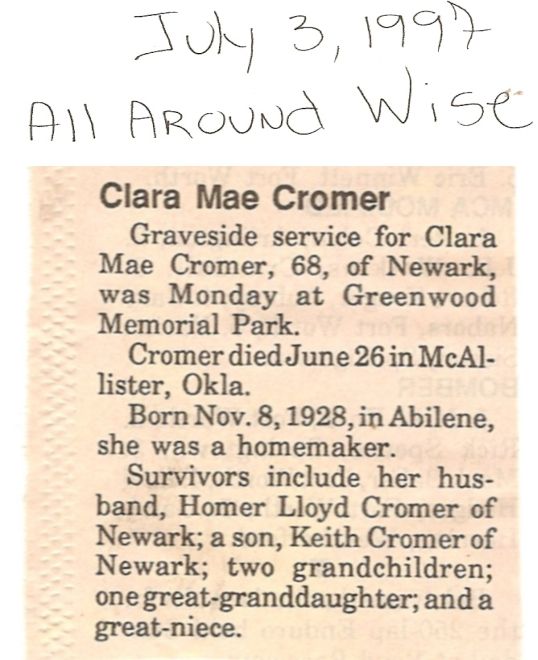 July 3, 1997
All Around Wise

Clara Mae Cromer

Graveside service for Clara Mae Cromer, 68, of Newark, was Monday at Greenwood Memorial Park.

Cromer died June 26 in McAllister, Okla.

Born Nov. 8, 1928, in Abilene, she was a homemaker.

Survivors include her husband, Homer Lloyd Cromer of Newark; a son, Keith Cromer of Newark; two grandchildren; one great-granddaughter; and a great-niece.